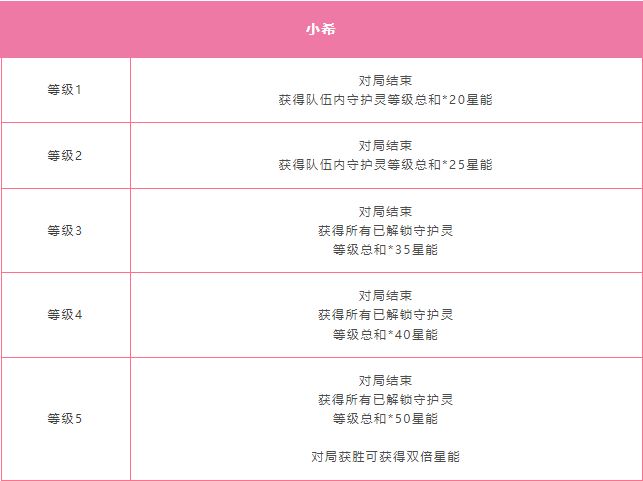 | 小希 | |
|---|---|
| 等级1 | 对局结束 获得队伍内守护灵等级总和*20星能 |
| 等级2 | 对局结束 获得队伍内守护灵等级总和*25星能 |
| 等级3 | 对局结束 获得所有已解锁守护灵 等级总和*35星能 |
| 等级4 | 对局结束 获得所有已解锁守护灵 等级总和*40星能 |
| 等级5 | 对局结束 获得所有已解锁守护灵 等级总和*50星能 对局获胜可获得双倍星能 |